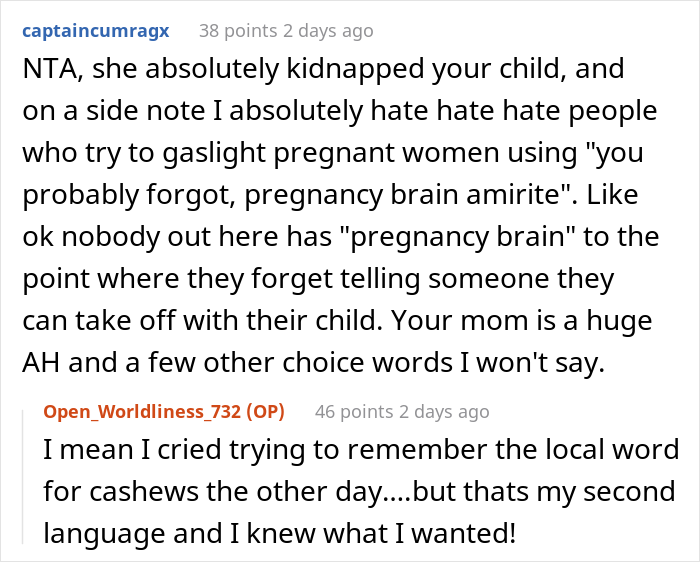 captaincumragx 38 points 2 days ago

NTA, she absolutely kidnapped your child, and on a side note I absolutely hate hate hate people who try to gaslight pregnant women using "you probably forgot, pregnancy brain amirite". Like ok nobody out here has "pregnancy brain" to the point where they forget telling someone they can take off with their child. Your mom is a huge AH and a few other choice words I won't say.

Open_Worldliness_732 (OP) 46 points 2 days ago

I mean I cried trying to remember the local word for cashews the other day....but thats my second language and I knew what I wanted!